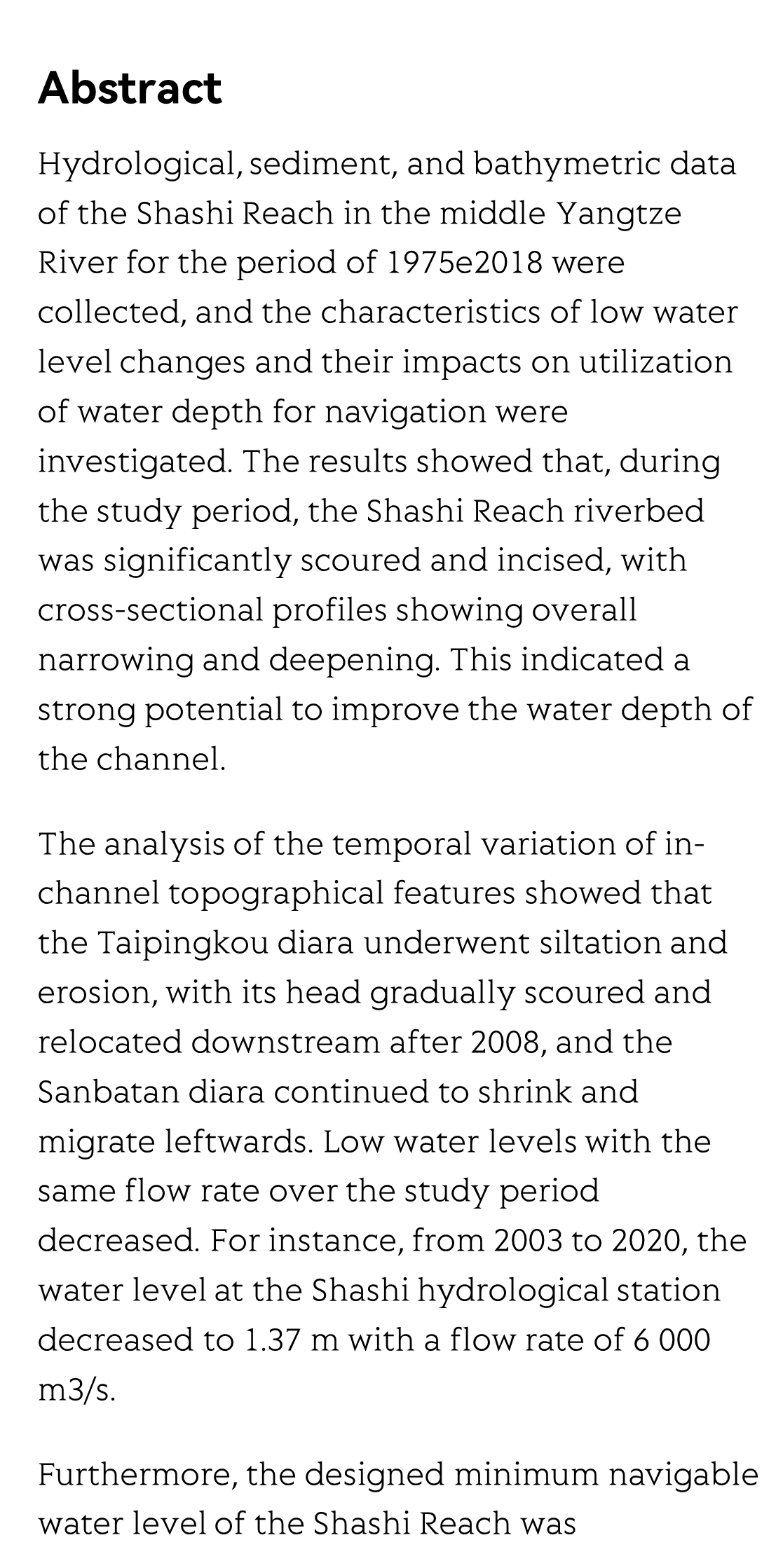 Abstract

Hydrological, sediment, and bathymetric data of the Shashi Reach in the middle Yangtze River for the period of 1975e2018 were collected, and the characteristics of low water level changes and their impacts on utilization of water depth for navigation were investigated. The results showed that, during the study period, the Shashi Reach riverbed was significantly scoured and incised, with cross-sectional profiles showing overall narrowing and deepening. This indicated a strong potential to improve the water depth of the channel.

The analysis of the temporal variation of in-channel topographical features showed that the Taipingkou diara underwent siltation and erosion, with its head gradually scoured and relocated downstream after 2008, and the Sanbatan diara continued to shrink and migrate leftwards. Low water levels with the same flow rate over the study period decreased. For instance, from 2003 to 2020, the water level at the Shashi hydrological station decreased to 1.37 m with a flow rate of 6 000 m3/s.

Furthermore, the designed minimum navigable water level of the Shashi Reach was